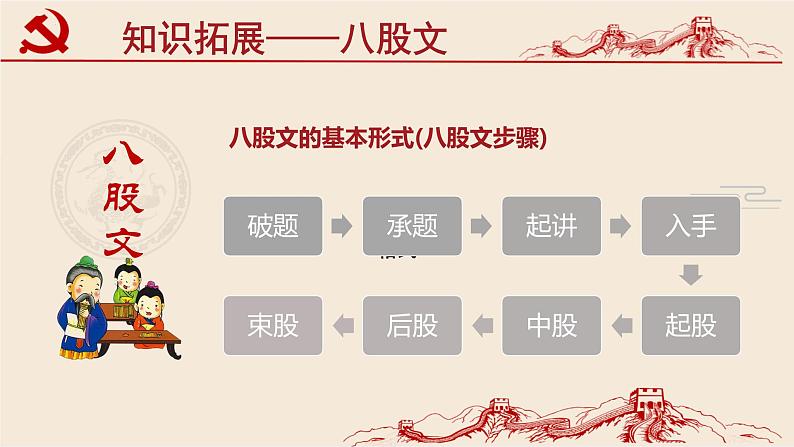 知识拓展——八股文

八股文

八股文的基本形式(八股文步骤)

破题
承题
起讲
入手
起股
中股
后股
束股